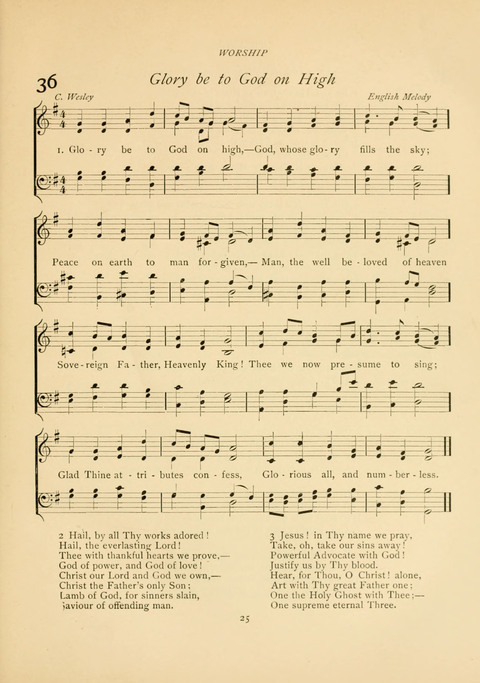 WORSHIP

36 Glory be to God on High

C. Wesley

English Melody

1. Glo - ry be to God on high,—God, whose glo - ry fills the sky;

Peace on earth to man for - given,— Man, the well be - loved of heaven

Sove - reign Fa - ther, Heavenly King! Thee we now pre - sume to sing;

Glad Thine at - tri - butes con - fess, Glo - rious all, and num - ber - less.

2 Hail, by all Thy works adored!
Hail, the everlasting Lord!
Thee with thankful hearts we prove,—
God of power, and God of love!
Christ our Lord and God we own,—
Christ the Father's only Son;
Lamb of God, for sinners slain,
Saviour of offending man.

3 Jesus! in Thy name we pray,
Take, oh, take our sins away!
Powerful Advocate with God!
Justify us by Thy blood.
Hear, for Thou, O Christ! alone,
Art with Thy great Father one;
One the Holy Ghost with Thee;—
One supreme eternal Three.

25